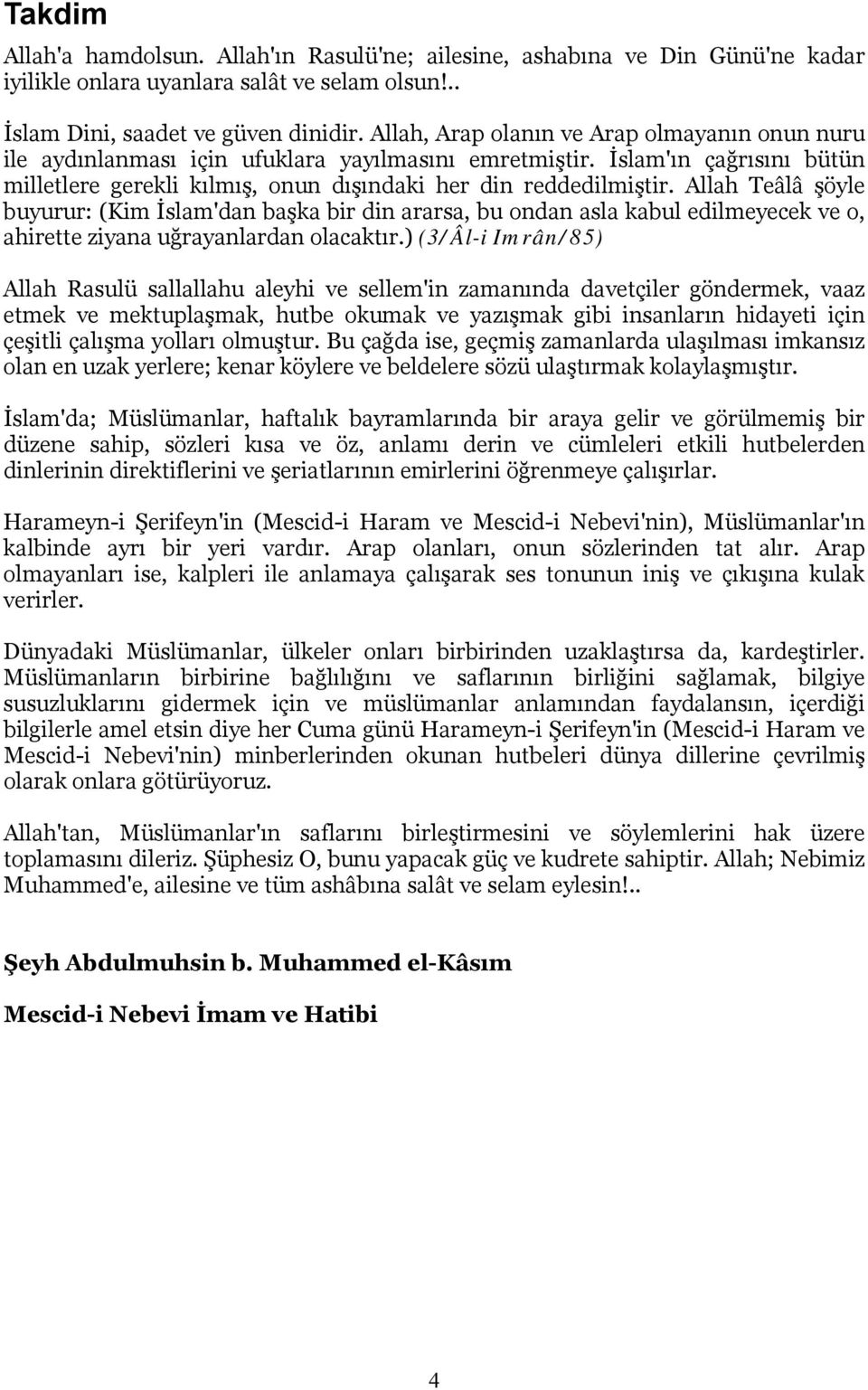 Takdim

Allah'a hamdolsun. Allah'ın Rasulü'ne; ailesine, ashabına ve Din Günü'ne kadar iyilikle onlara uyanlara salât ve selam olsun!..

İslam Dini, saadet ve güven dinidir. Allah, Arap olanın ve Arap olmayanın onun nuru ile aydınlanması için ufuklara yayılmasını emretmiştir. İslam'ın çağrısını bütün milletlere gerekli kılmış, onun dışındaki her din reddedilmiştir. Allah Teâlâ şöyle buyurur: (Kim İslam'dan başka bir din ararsa, bu ondan asla kabul edilmeyecek ve o, ahirette ziyana uğrayanlardan olacaktır.) (3/Âl-i Imrân/85)

Allah Rasulü sallallahu aleyhi ve sellem'in zamanında davetçiler göndermek, vaaz etmek ve mektuplaşmak, hutbe okumak ve yazışmak gibi insanların hidayeti için çeşitli çalışma yolları olmuştur. Bu çağda ise, geçmiş zamanlarda ulaşılması imkansız olan en uzak yerlere; kenar köylere ve beldelere sözü ulaştırmak kolaylaşmıştır.

İslam'da; Müslümanlar, haftalık bayramlarında bir araya gelir ve görülmemiş bir düzene sahip, sözleri kısa ve öz, anlamı derin ve cümleleri etkili hutbelerden dinlerinin direktiflerini ve şeriatlarının emirlerini öğrenmeye çalışırlar.

Harameyn-i Şerifeyn'in (Mescid-i Haram ve Mescid-i Nebevi'nin), Müslümanlar'ın kalbinde ayrı bir yeri vardır. Arap olanları, onun sözlerinden tat alır. Arap olmayanları ise, kalpleri ile anlamaya çalışarak ses tonunun iniş ve çıkışına kulak verirler.

Dünyadaki Müslümanlar, ülkeler onları birbirinden uzaklaştırsa da, kardeştirler. Müslümanların birbirine bağlılığını ve saflarının birliğini sağlamak, bilgiye susuzluklarını gidermek için ve müslümanlar anlamından faydalansın, içerdiği bilgilerle amel etsin diye her Cuma günü Harameyn-i Şerifeyn'in (Mescid-i Haram ve Mescid-i Nebevi'nin) minberlerinden okunan hutbeleri dünya dillerine çevrilmiş olarak onlara götürüyoruz.

Allah'tan, Müslümanlar'ın saflarını birleştirmesini ve söylemlerini hak üzere toplamasını dileriz. Şüphesiz O, bunu yapacak güç ve kudrete sahiptir. Allah; Nebimiz Muhammed'e, ailesine ve tüm ashâbına salât ve selam eylesin!..

Şeyh Abdulmuhsin b. Muhammed el-Kâsım

Mescid-i Nebevi İmam ve Hatibi

4